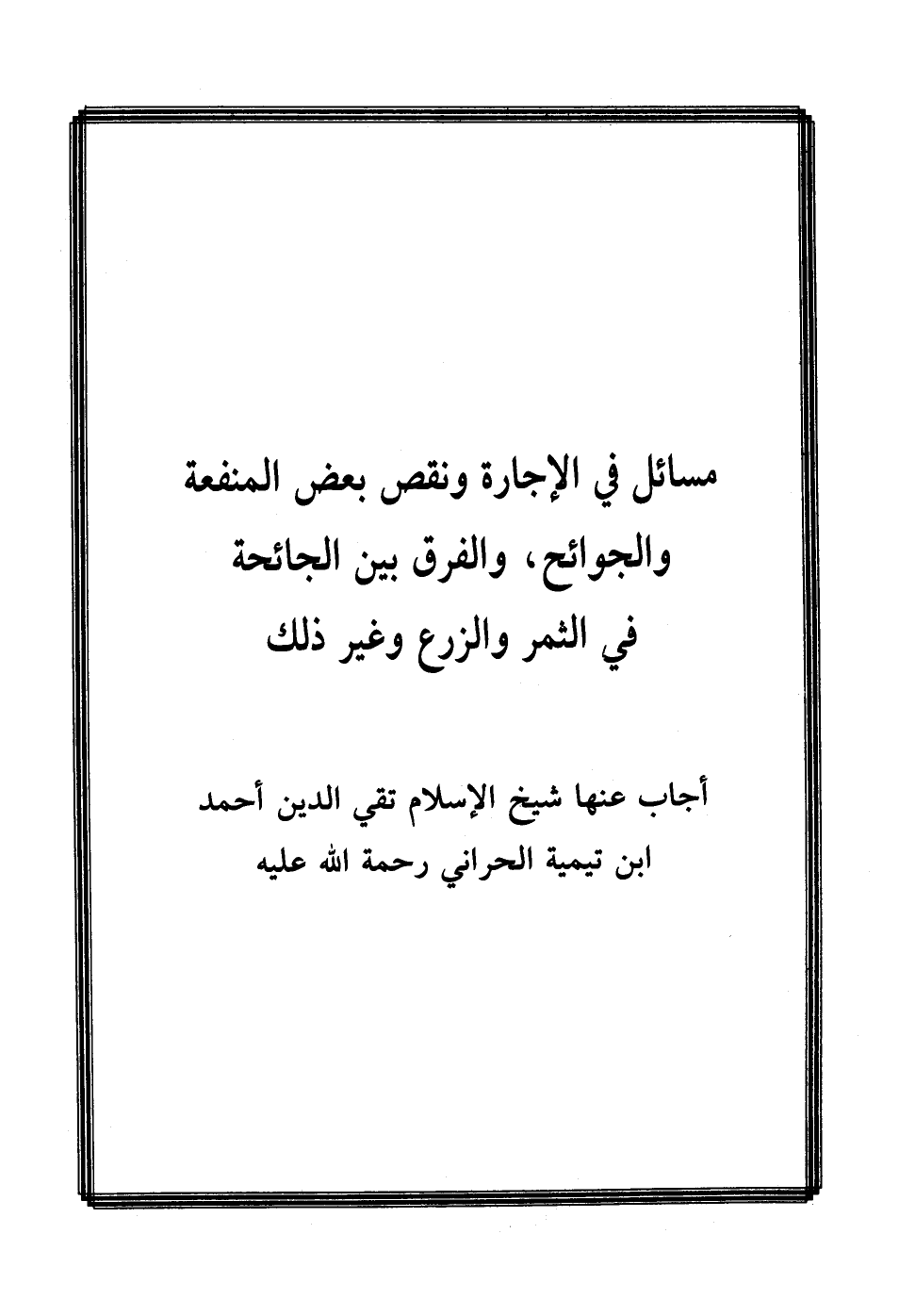 مسائل في الإجارة ونقص بعض المنفعة
والجوائح، والفرق بين الجائحة
في الثمر والزرع وغير ذلك

أجاب عنها شيخ الإسلام تقي الدين أحمد
ابن تيمية الحراني رحمة الله عليه